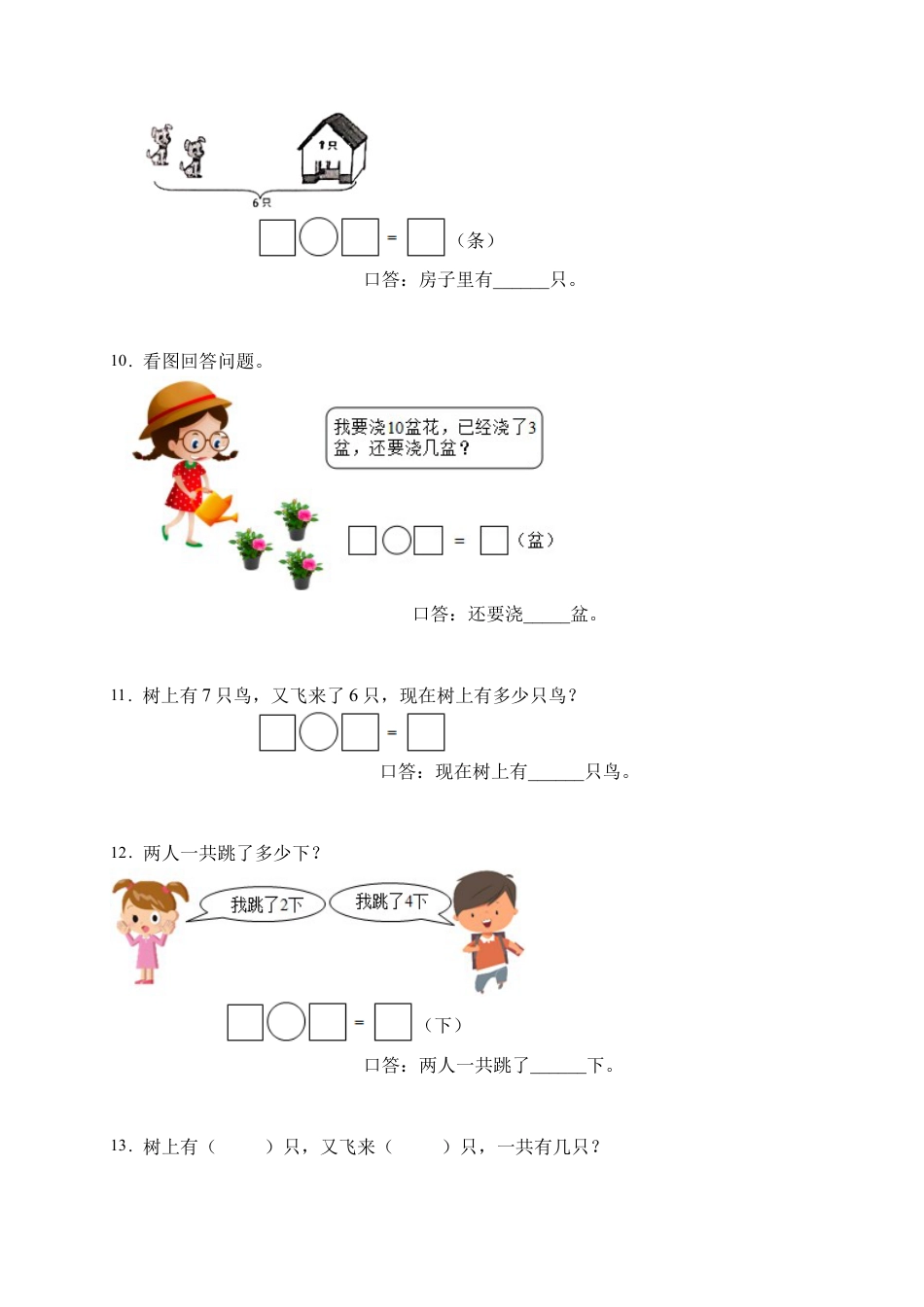 ?只

6只

□○□ = □（条）

口答：房子里有______只。

10．看图回答问题。

我要浇10盆花，已经浇了3盆，还要浇几盆？

□○□ = □（盆）

口答：还要浇_____盆。

11．树上有 7 只鸟，又飞来了 6 只，现在树上有多少只鸟？

□○□ = □

口答：现在树上有______只鸟。

12．两人一共跳了多少下？

我跳了2下

我跳了4下

□○□ = □（下）

口答：两人一共跳了______下。

13．树上有（　　）只，又飞来（　　）只，一共有几只？